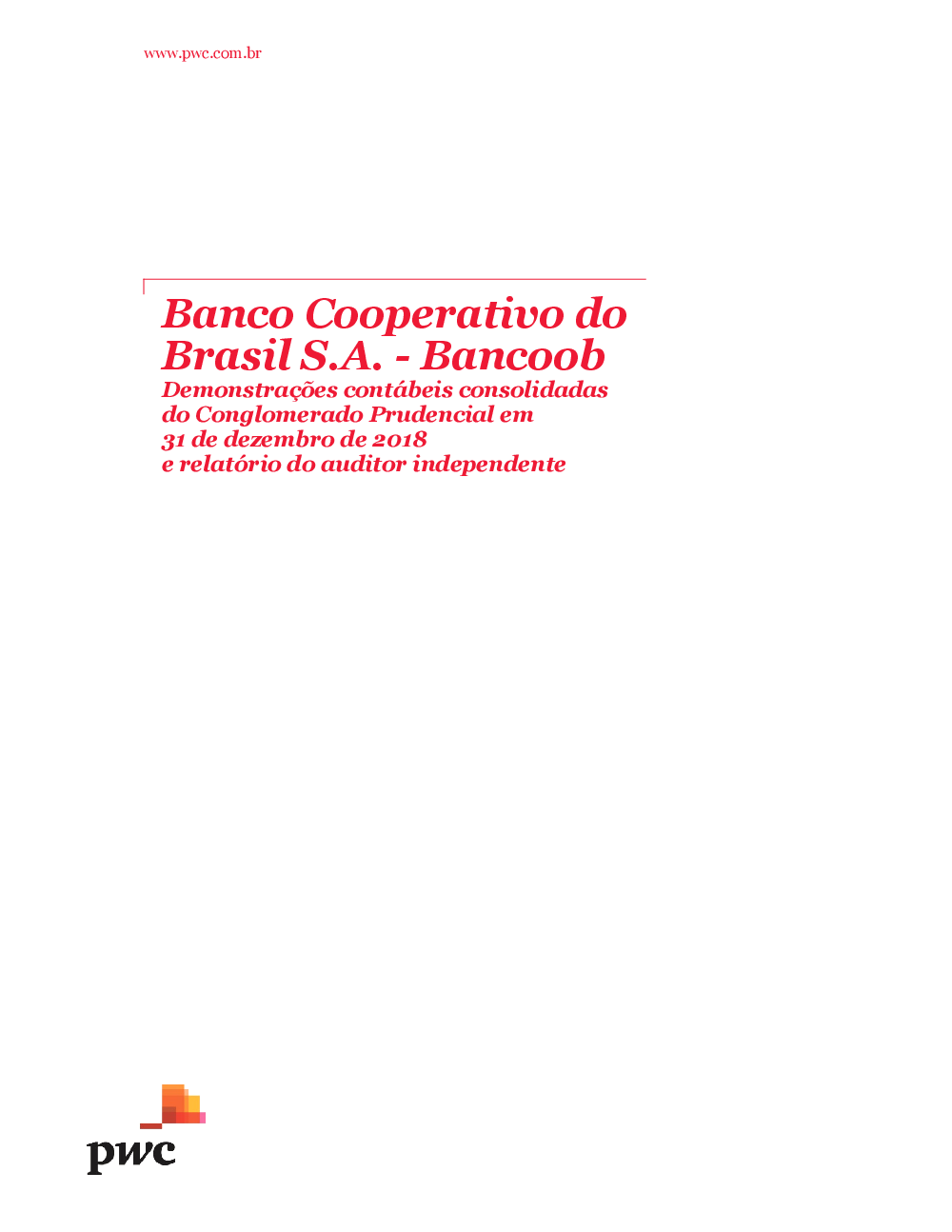 www.pwc.com.br

Banco Cooperativo do Brasil S.A. - Bancoob

Demonstrações contábeis consolidadas do Conglomerado Prudencial em 31 de dezembro de 2018 e relatório do auditor independente

pwc